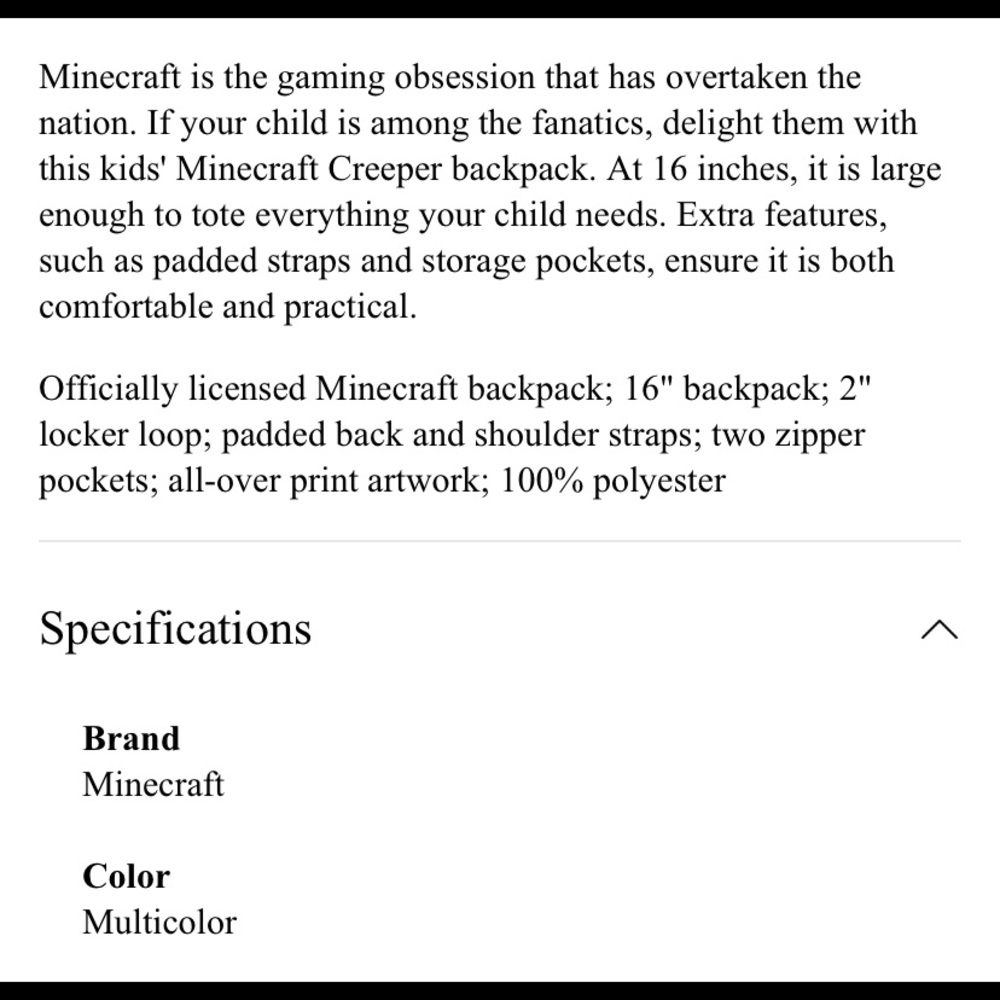 Minecraft is the gaming obsession that has overtaken the nation. If your child is among the fanatics, delight them with this kids' Minecraft Creeper backpack. At 16 inches, it is large enough to tote everything your child needs. Extra features, such as padded straps and storage pockets, ensure it is both comfortable and practical.

Officially licensed Minecraft backpack; 16" backpack; 2" locker loop; padded back and shoulder straps; two zipper pockets; all-over print artwork; 100% polyester

Specifications

**Brand**
Minecraft

**Color**
Multicolor